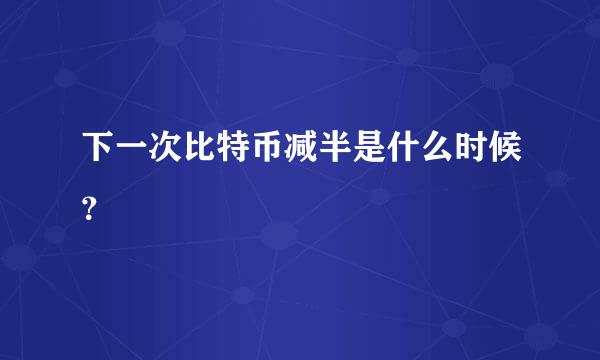 下一次比特币减半是什么时候?